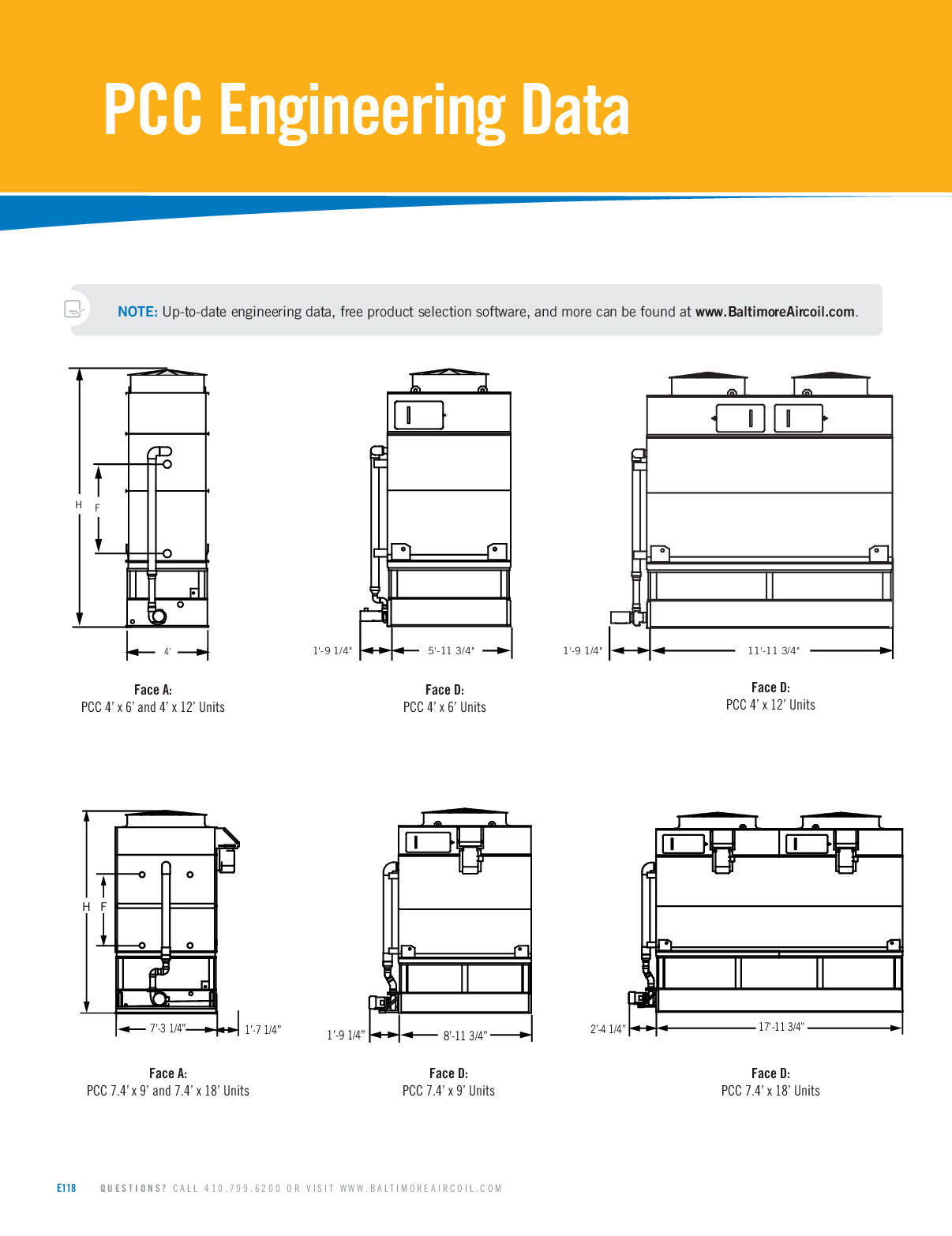 PCC Engineering Data

NOTE: Up-to-date engineering data, free product selection software, and more can be found at www.BaltimoreAircoil.com.

H
F
4'

Face A:
PCC 4' x 6' and 4' x 12' Units

1'-9 1/4"
5'-11 3/4"

Face D:
PCC 4' x 6' Units

1'-9 1/4"
11'-11 3/4"

Face D:
PCC 4' x 12' Units

H
F
7'-3 1/4"
1'-7 1/4"

Face A:
PCC 7.4' x 9' and 7.4' x 18' Units

1'-9 1/4"
8'-11 3/4"

Face D:
PCC 7.4' x 9' Units

2'-4 1/4"
17'-11 3/4"

Face D:
PCC 7.4' x 18' Units

E118 QUESTIONS? CALL 410.799.6200 OR VISIT WWW.BALTIMOREAIRCOIL.COM